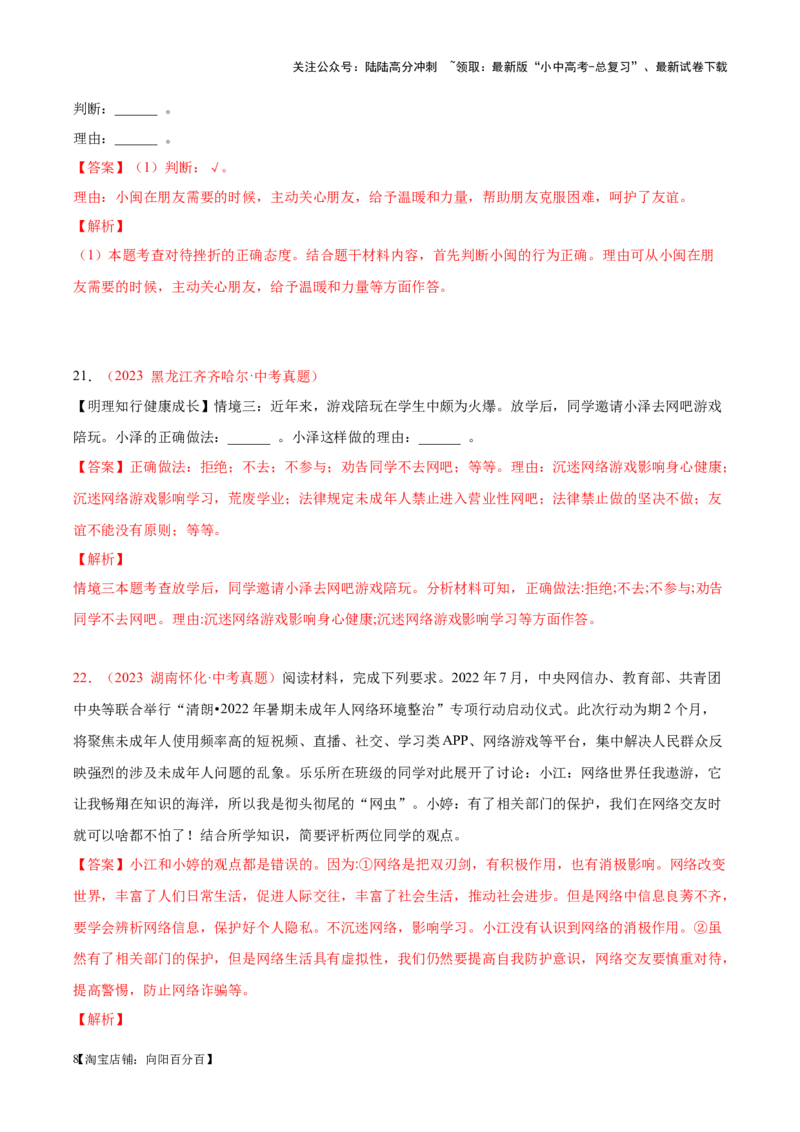 关注公众号：陆陆高分冲刺 ~领取：最新版“小中高考-总复习”、最新试卷下载

判断：______ 。

理由：______ 。

【答案】（1）判断：√。

理由：小闽在朋友需要的时候，主动关心朋友，给予温暖和力量，帮助朋友克服困难，呵护了友谊。

【解析】

（1）本题考查对待挫折的正确态度。结合题干材料内容，首先判断小闽的行为正确。理由可从小闽在朋友需要的时候，主动关心朋友，给予温暖和力量等方面作答。

21．（2023 黑龙江齐齐哈尔·中考真题）

【明理知行健康成长】情境三：近年来，游戏陪玩在学生中颇为火爆。放学后，同学邀请小泽去网吧游戏陪玩。小泽的正确做法：______ 。小泽这样做的理由：______ 。

【答案】正确做法：拒绝；不去；不参与；劝告同学不去网吧；等等。理由：沉迷网络游戏影响身心健康；沉迷网络游戏影响学习，荒废学业；法律规定未成年人禁止进入营业性网吧；法律禁止做的坚决不做；友谊不能没有原则；等等。

【解析】

情境三本题考查放学后，同学邀请小泽去网吧游戏陪玩。分析材料可知，正确做法:拒绝;不去;不参与;劝告同学不去网吧。理由:沉迷网络游戏影响身心健康;沉迷网络游戏影响学习等方面作答。

22．（2023 湖南怀化·中考真题）阅读材料，完成下列要求。2022 年 7 月，中央网信办、教育部、共青团中央等联合举行“清朗•2022 年暑期未成年人网络环境整治”专项行动启动仪式。此次行动为期 2 个月，将聚焦未成年人使用频率高的短视频、直播、社交、学习类 APP、网络游戏等平台，集中解决人民群众反映强烈的涉及未成年人问题的乱象。乐乐所在班级的同学对此展开了讨论：小江：网络世界任我遨游，它让我畅翔在知识的海洋，所以我是彻头彻尾的“网虫”。小婷：有了相关部门的保护，我们在网络交友时就可以啥都不怕了！结合所学知识，简要评析两位同学的观点。

【答案】小江和小婷的观点都是错误的。因为:①网络是把双刃剑，有积极作用，也有消极影响。网络改变世界，丰富了人们日常生活，促进人际交往，丰富了社会生活，推动社会进步。但是网络中信息良莠不齐，要学会辨析网络信息，保护好个人隐私。不沉迷网络，影响学习。小江没有认识到网络的消极作用。②虽然有了相关部门的保护，但是网络生活具有虚拟性，我们仍然要提高自我防护意识，网络交友要慎重对待，提高警惕，防止网络诈骗等。

【解析】

8【淘宝店铺：向阳百分百】